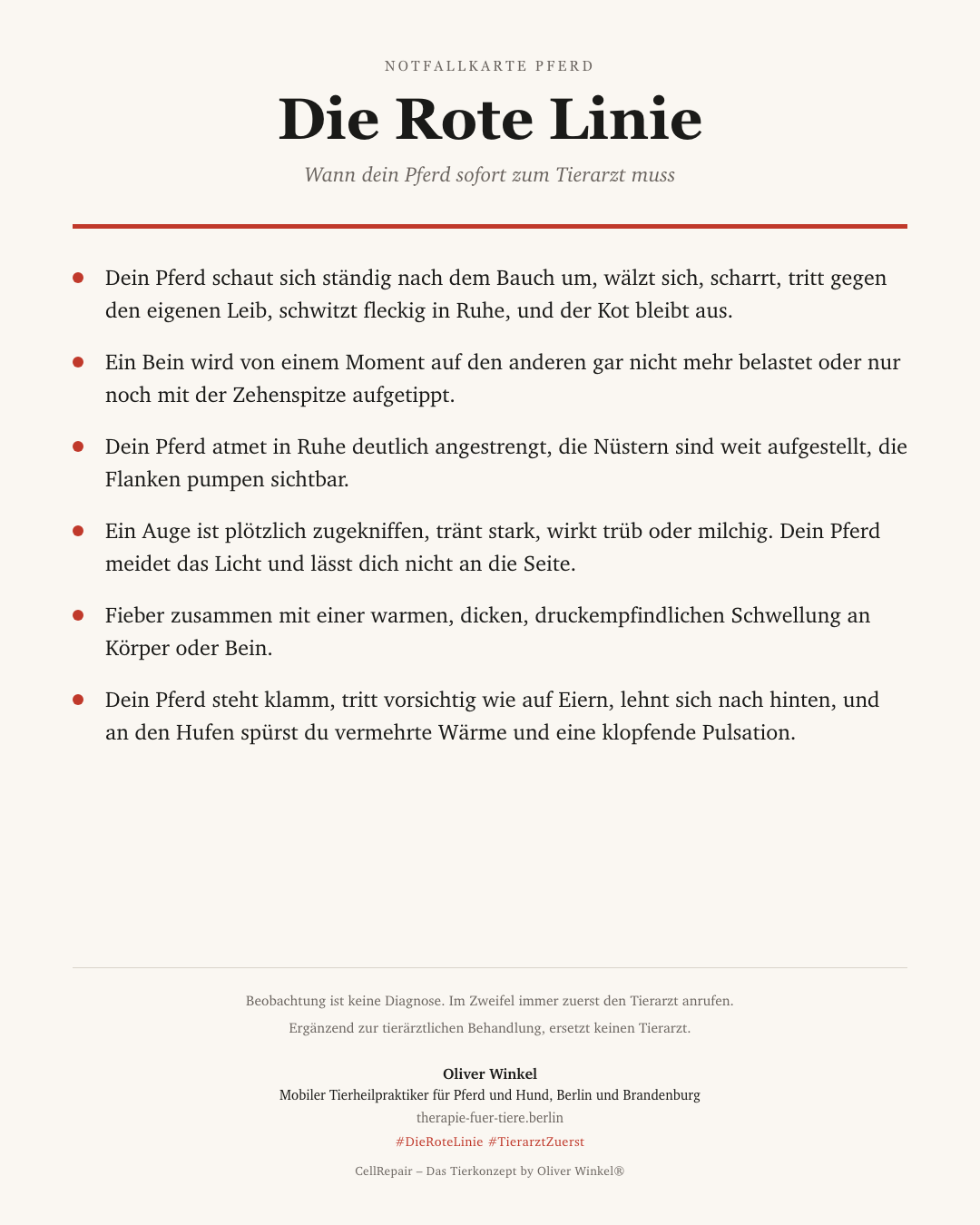 NOTFALLKARTE PFERD

Die Rote Linie

Wann dein Pferd sofort zum Tierarzt muss

• Dein Pferd schaut sich ständig nach dem Bauch um, wälzt sich, scharrt, tritt gegen den eigenen Leib, schwitzt fleckig in Ruhe, und der Kot bleibt aus.

• Ein Bein wird von einem Moment auf den anderen gar nicht mehr belastet oder nur noch mit der Zehenspitze aufgetippt.

• Dein Pferd atmet in Ruhe deutlich angestrengt, die Nüstern sind weit aufgestellt, die Flanken pumpen sichtbar.

• Ein Auge ist plötzlich zugekniffen, tränt stark, wirkt trüb oder milchig. Dein Pferd meidet das Licht und lässt dich nicht an die Seite.

• Fieber zusammen mit einer warmen, dicken, druckempfindlichen Schwellung an Körper oder Bein.

• Dein Pferd steht klamm, tritt vorsichtig wie auf Eiern, lehnt sich nach hinten, und an den Hufen spürst du vermehrte Wärme und eine klopfende Pulsation.

Beobachtung ist keine Diagnose. Im Zweifel immer zuerst den Tierarzt anrufen.

Ergänzend zur tierärztlichen Behandlung, ersetzt keinen Tierarzt.

Oliver Winkel
Mobiler Tierheilpraktiker für Pferd und Hund, Berlin und Brandenburg
therapie-fuer-tiere.berlin
#DieRoteLinie #TierarztZuerst

CellRepair – Das Tierkonzept by Oliver Winkel®